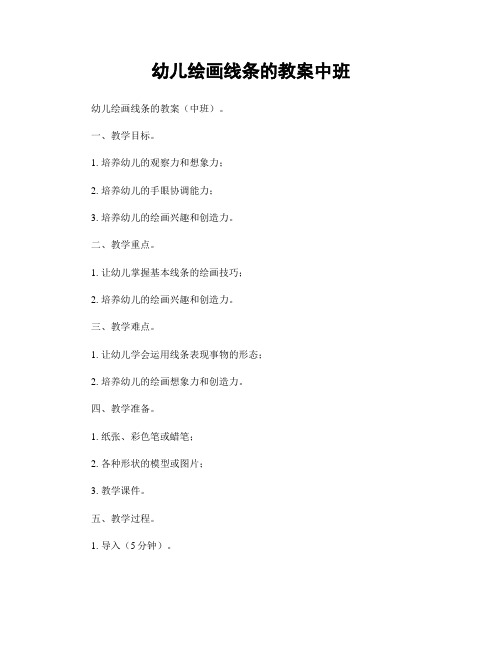 幼儿绘画线条的教案中班

幼儿绘画线条的教案（中班）。

一、教学目标。

1. 培养幼儿的观察力和想象力；

2. 培养幼儿的手眼协调能力；

3. 培养幼儿的绘画兴趣和创造力。

二、教学重点。

1. 让幼儿掌握基本线条的绘画技巧；

2. 培养幼儿的绘画兴趣和创造力。

三、教学难点。

1. 让幼儿学会运用线条表现事物的形态；

2. 培养幼儿的绘画想象力和创造力。

四、教学准备。

1. 纸张、彩色笔或蜡笔；

2. 各种形状的模型或图片；

3. 教学课件。

五、教学过程。

1. 导入（5分钟）。